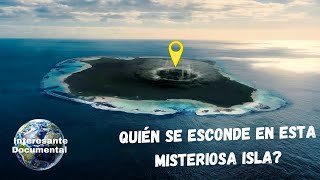 Interesante Documental

QUIÉN SE ESCONDE EN ESTA MISTERIOSA ISLA?